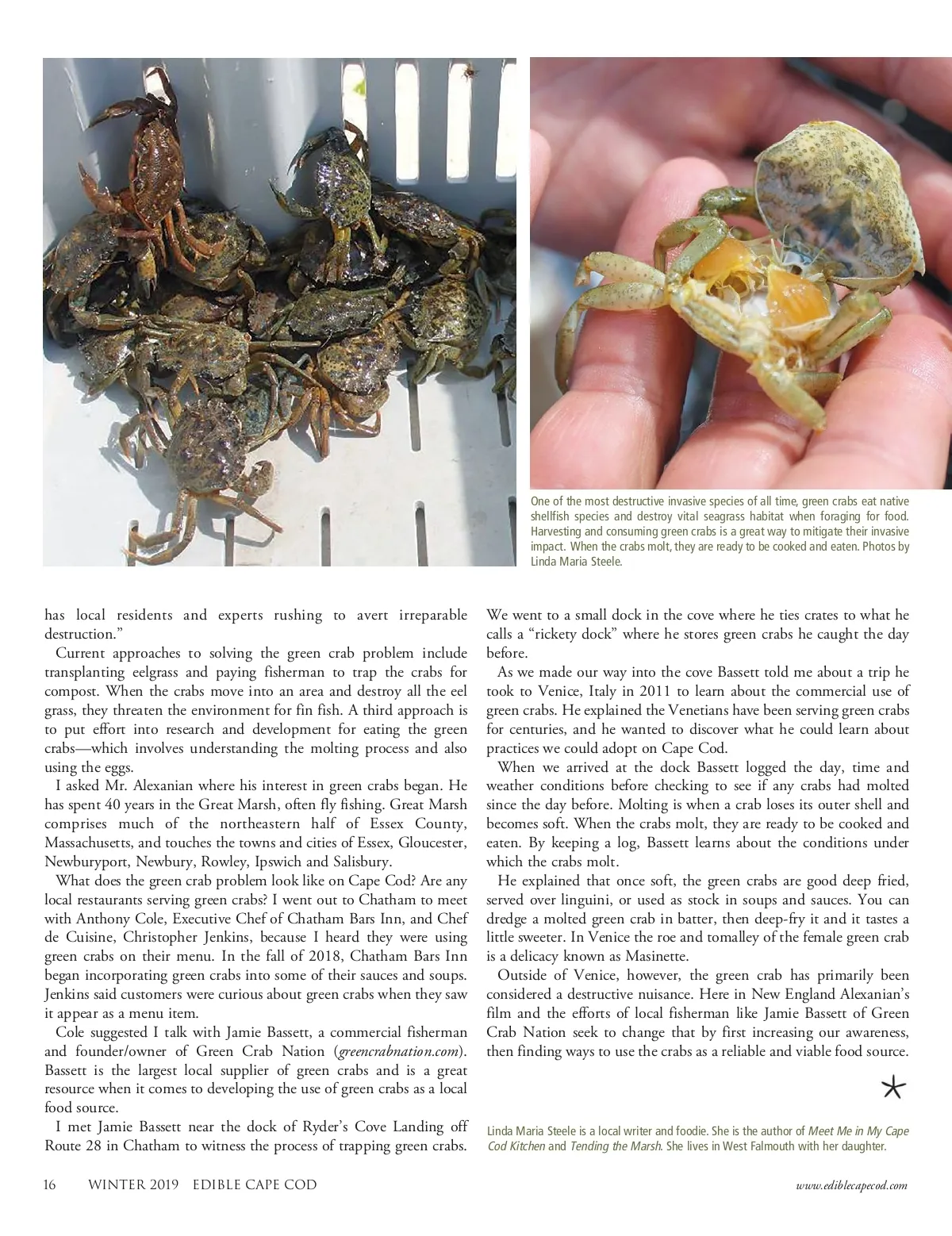 One of the most destructive invasive species of all time, green crabs eat native shellfish species and destroy vital seagrass habitat when foraging for food. Harvesting and consuming green crabs is a great way to mitigate their invasive impact. When the crabs molt, they are ready to be cooked and eaten. Photos by Linda Maria Steele.

has local residents and experts rushing to avert irreparable destruction."

Current approaches to solving the green crab problem include transplanting eelgrass and paying fisherman to trap the crabs for compost. When the crabs move into an area and destroy all the eel grass, they threaten the environment for fin fish. A third approach is to put effort into research and development for eating the green crabs—which involves understanding the molting process and also using the eggs.

I asked Mr. Alexanian where his interest in green crabs began. He has spent 40 years in the Great Marsh, often fly fishing. Great Marsh comprises much of the northeastern half of Essex County, Massachusetts, and touches the towns and cities of Essex, Gloucester, Newburyport, Newbury, Rowley, Ipswich and Salisbury.

What does the green crab problem look like on Cape Cod? Are any local restaurants serving green crabs? I went out to Chatham to meet with Anthony Cole, Executive Chef of Chatham Bars Inn, and Chef de Cuisine, Christopher Jenkins, because I heard they were using green crabs on their menu. In the fall of 2018, Chatham Bars Inn began incorporating green crabs into some of their sauces and soups. Jenkins said customers were curious about green crabs when they saw it appear as a menu item.

Cole suggested I talk with Jamie Bassett, a commercial fisherman and founder/owner of Green Crab Nation (greencrabnation.com). Bassett is the largest local supplier of green crabs and is a great resource when it comes to developing the use of green crabs as a local food source.

I met Jamie Bassett near the dock of Ryder's Cove Landing off Route 28 in Chatham to witness the process of trapping green crabs. We went to a small dock in the cove where he ties crates to what he calls a "rickety dock" where he stores green crabs he caught the day before.

As we made our way into the cove Bassett told me about a trip he took to Venice, Italy in 2011 to learn about the commercial use of green crabs. He explained the Venetians have been serving green crabs for centuries, and he wanted to discover what he could learn about practices we could adopt on Cape Cod.

When we arrived at the dock Bassett logged the day, time and weather conditions before checking to see if any crabs had molted since the day before. Molting is when a crab loses its outer shell and becomes soft. When the crabs molt, they are ready to be cooked and eaten. By keeping a log, Bassett learns about the conditions under which the crabs molt.

He explained that once soft, the green crabs are good deep fried, served over linguini, or used as stock in soups and sauces. You can dredge a molted green crab in batter, then deep-fry it and it tastes a little sweeter. In Venice the roe and tomalley of the female green crab is a delicacy known as Masinette.

Outside of Venice, however, the green crab has primarily been considered a destructive nuisance. Here in New England Alexanian's film and the efforts of local fisherman like Jamie Bassett of Green Crab Nation seek to change that by first increasing our awareness, then finding ways to use the crabs as a reliable and viable food source.

Linda Maria Steele is a local writer and foodie. She is the author of Meet Me in My Cape Cod Kitchen and Tending the Marsh. She lives in West Falmouth with her daughter.

16 WINTER 2019 EDIBLE CAPE COD www.ediblecapecod.com